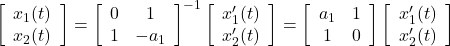 $\begin{bmatrix} x_1(t) \\ x_2(t) \end{bmatrix} = \begin{bmatrix} 0 & 1 \\ 1 & -a_1 \end{bmatrix}^{-1} \begin{bmatrix} x_1'(t) \\ x_2'(t) \end{bmatrix} = \begin{bmatrix} a_1 & 1 \\ 1 & 0 \end{bmatrix} \begin{bmatrix} x_1'(t) \\ x_2'(t) \end{bmatrix}$